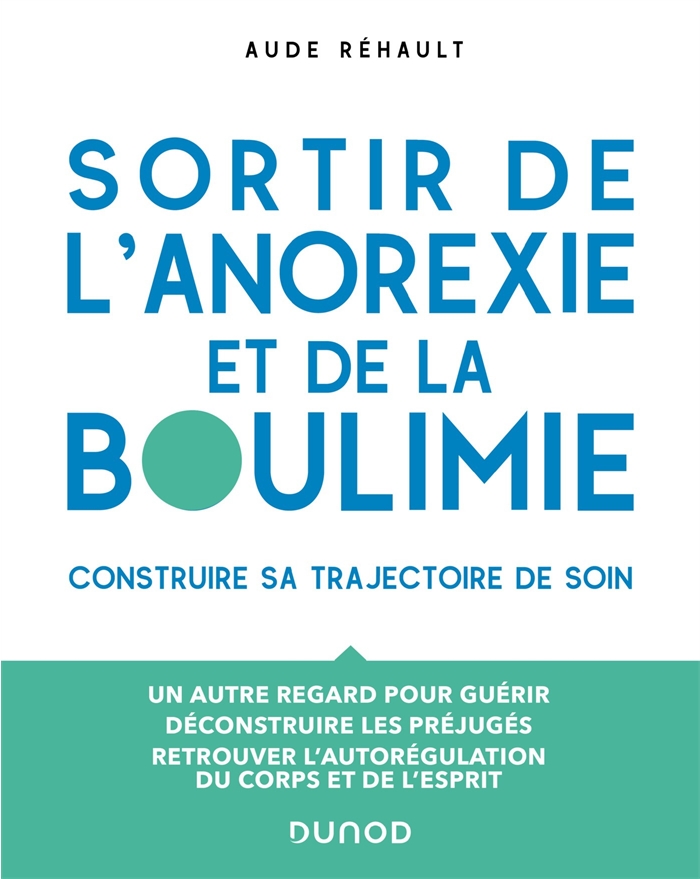 AUDE RÉHAULT

SORTIR DE L'ANOREXIE ET DE LA BOULIMIE

CONSTRUIRE SA TRAJECTOIRE DE SOIN

UN AUTRE REGARD POUR GUÉRIR
DÉCONSTRUIRE LES PRÉJUGÉS
RETROUVER L'AUTORÉGULATION DU CORPS ET DE L'ESPRIT

DUNOD